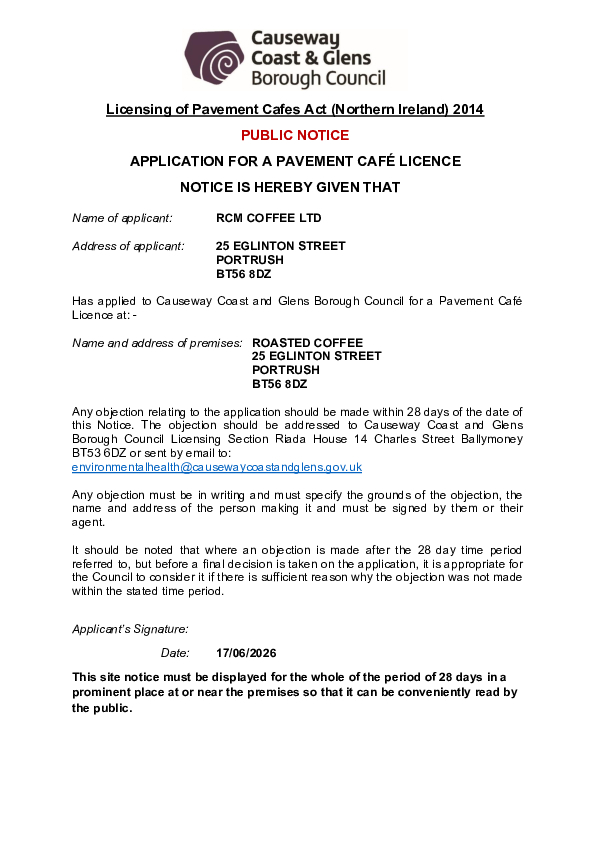 Causeway Coast & Glens Borough Council

Licensing of Pavement Cafes Act (Northern Ireland) 2014

PUBLIC NOTICE

APPLICATION FOR A PAVEMENT CAFÉ LICENCE

NOTICE IS HEREBY GIVEN THAT

Name of applicant: RCM COFFEE LTD

Address of applicant: 25 EGLINTON STREET PORTRUSH BT56 8DZ

Has applied to Causeway Coast and Glens Borough Council for a Pavement Café Licence at: -

Name and address of premises: ROASTED COFFEE 25 EGLINTON STREET PORTRUSH BT56 8DZ

Any objection relating to the application should be made within 28 days of the date of this Notice. The objection should be addressed to Causeway Coast and Glens Borough Council Licensing Section Riada House 14 Charles Street Ballymoney BT53 6DZ or sent by email to: environmentalhealth@causewaycoastandglens.gov.uk

Any objection must be in writing and must specify the grounds of the objection, the name and address of the person making it and must be signed by them or their agent.

It should be noted that where an objection is made after the 28 day time period referred to, but before a final decision is taken on the application, it is appropriate for the Council to consider it if there is sufficient reason why the objection was not made within the stated time period.

Applicant's Signature:

Date: 17/06/2026

This site notice must be displayed for the whole of the period of 28 days in a prominent place at or near the premises so that it can be conveniently read by the public.